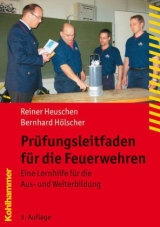 Reiner Heuschen
Bernhard Hölscher

Prüfungsleitfaden für die Feuerwehren

Eine Lernhilfe für die Aus- und Weiterbildung

Kohlhammer

3. Auflage